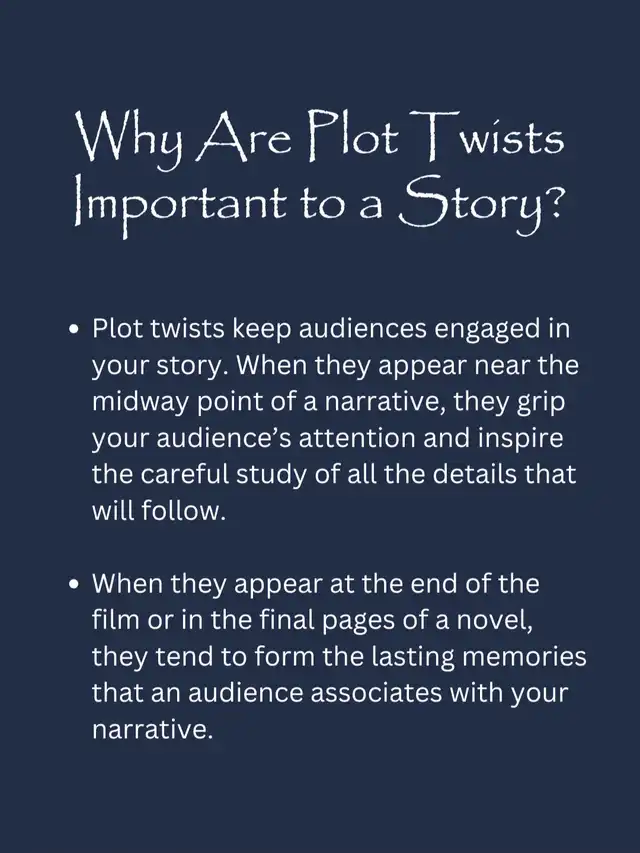 Why Are Plot Twists Important to a Story?

• Plot twists keep audiences engaged in your story. When they appear near the midway point of a narrative, they grip your audience's attention and inspire the careful study of all the details that will follow.

• When they appear at the end of the film or in the final pages of a novel, they tend to form the lasting memories that an audience associates with your narrative.